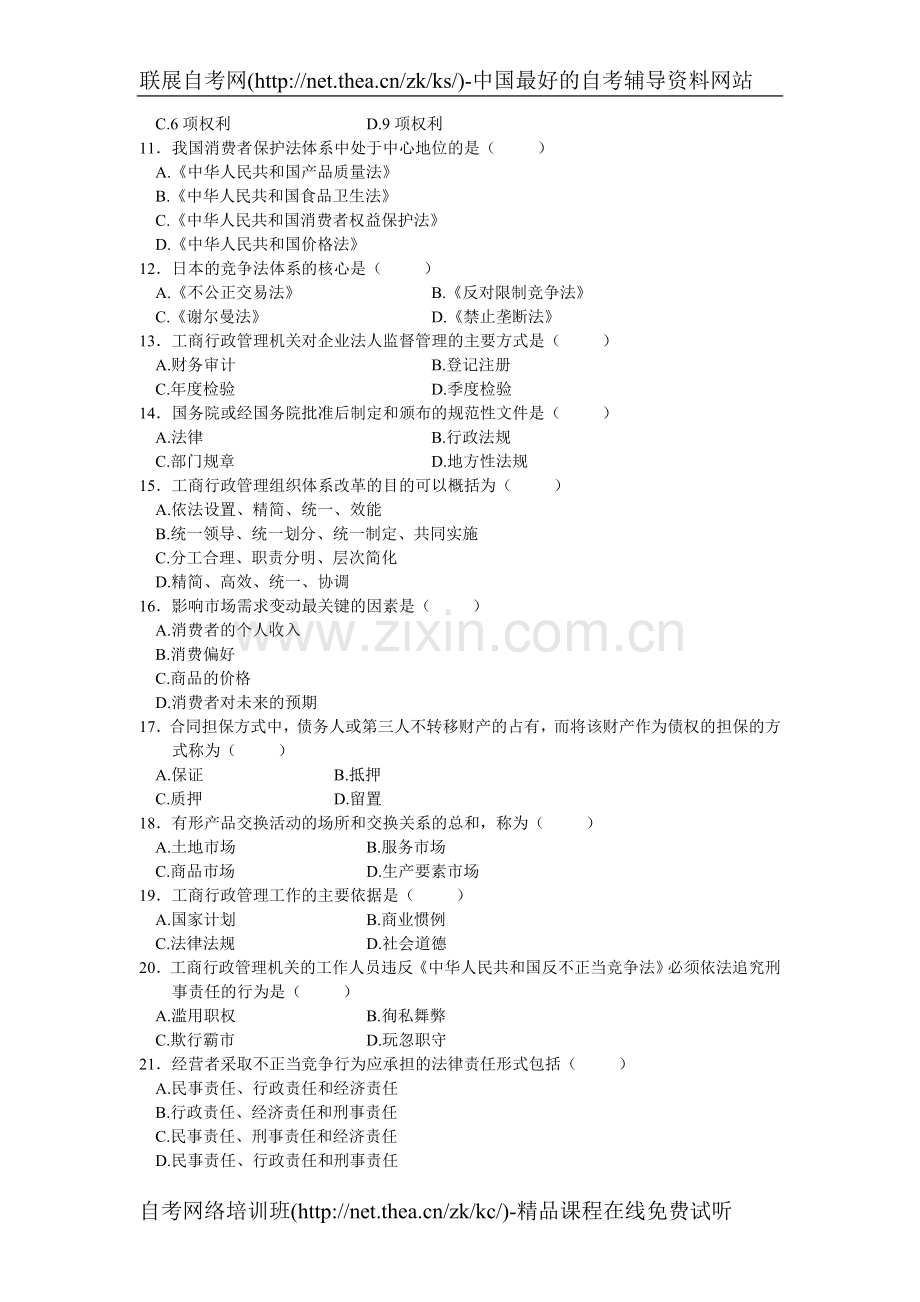 联展自考网(http://net.thea.cn/zk/ks/)-中国最好的自考辅导资料网站

C.6 项权利　　　　　　　　D.9 项权利

11．我国消费者保护法体系中处于中心地位的是（　　）

A.《中华人民共和国产品质量法》

B.《中华人民共和国食品卫生法》

C.《中华人民共和国消费者权益保护法》

D.《中华人民共和国价格法》

12．日本的竞争法体系的核心是（　　）

A.《不公正交易法》　　　　B.《反对限制竞争法》

C.《谢尔曼法》　　　　　　D.《禁止垄断法》

13．工商行政管理机关对企业法人监督管理的主要方式是（　　）

A.财务审计　　　　B.登记注册

C.年度检验　　　　D.季度检验

14．国务院或经国务院批准后制定和颁布的规范性文件是（　　）

A.法律　　　　B.行政法规

C.部门规章　　D.地方性法规

15．工商行政管理组织体系改革的目的可以概括为（　　）

A.依法设置、精简、统一、效能

B.统一领导、统一划分、统一制定、共同实施

C.分工合理、职责分明、层次简化

D.精简、高效、统一、协调

16．影响市场需求变动最关键的因素是（　　）

A.消费者的个人收入

B.消费偏好

C.商品的价格

D.消费者对未来的预期

www.zixin.com.cn

17．合同担保方式中，债务人或第三人不转移财产的占有，而将该财产作为债权的担保的方式称为（　　）

A.保证　　　　B.抵押

C.质押　　　　D.留置

18．有形产品交换活动的场所和交换关系的总和，称为（　　）

A.土地市场　　　　B.服务市场

C.商品市场　　　　D.生产要素市场

19．工商行政管理工作的主要依据是（　　）

A.国家计划　　　　B.商业惯例

C.法律法规　　　　D.社会道德

20．工商行政管理机关的工作人员违反《中华人民共和国反不正当竞争法》必须依法追究刑事责任的行为是（　　）

A.滥用职权　　　　B.徇私舞弊

C.欺行霸市　　　　D.玩忽职守

21．经营者采取不正当竞争行为应承担的法律责任形式包括（　　）

A.民事责任、行政责任和经济责任

B.行政责任、经济责任和刑事责任

C.民事责任、刑事责任和经济责任

D.民事责任、行政责任和刑事责任

自考网络培训班(http://net.thea.cn/zk/kc/)-精品课程在线免费试听